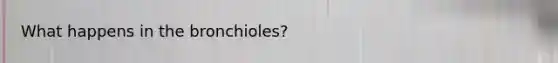 What happens in the bronchioles?